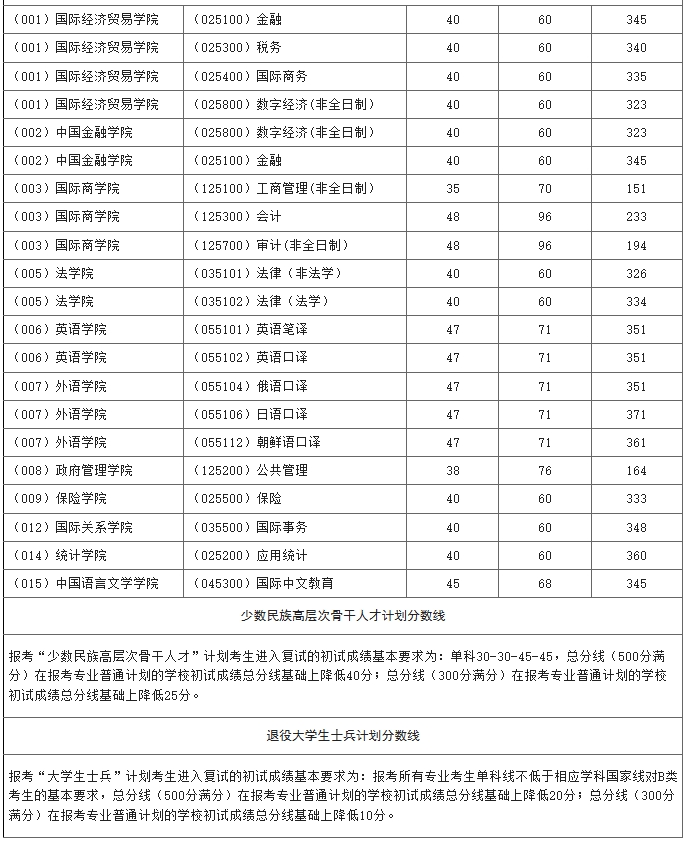 | （001）国际经济贸易学院 | （025100）金融 | 40 | 60 | 345 |
|---|---|---|---|---|
| （001）国际经济贸易学院 | （025300）税务 | 40 | 60 | 340 |
| （001）国际经济贸易学院 | （025400）国际商务 | 40 | 60 | 335 |
| （001）国际经济贸易学院 | （025800）数字经济（非全日制） | 40 | 60 | 323 |
| （002）中国金融学院 | （025800）数字经济（非全日制） | 40 | 60 | 323 |
| （002）中国金融学院 | （025100）金融 | 40 | 60 | 345 |
| （003）国际商学院 | （125100）工商管理（非全日制） | 35 | 70 | 151 |
| （003）国际商学院 | （125300）会计 | 48 | 96 | 233 |
| （003）国际商学院 | （125700）审计（非全日制） | 48 | 96 | 194 |
| （005）法学院 | （035101）法律（非法学） | 40 | 60 | 326 |
| （005）法学院 | （035102）法律（法学） | 40 | 60 | 334 |
| （006）英语学院 | （055101）英语笔译 | 47 | 71 | 351 |
| （006）英语学院 | （055102）英语口译 | 47 | 71 | 351 |
| （007）外语学院 | （055104）俄语口译 | 47 | 71 | 351 |
| （007）外语学院 | （055106）日语口译 | 47 | 71 | 371 |
| （007）外语学院 | （055112）朝鲜语口译 | 47 | 71 | 361 |
| （008）政府管理学院 | （125200）公共管理 | 38 | 76 | 164 |
| （009）保险学院 | （025500）保险 | 40 | 60 | 333 |
| （012）国际关系学院 | （035500）国际事务 | 40 | 60 | 348 |
| （014）统计学院 | （025200）应用统计 | 40 | 60 | 360 |
| （015）中国语言文学学院 | （045300）国际中文教育 | 45 | 68 | 345 |

少数民族高层次骨干人才计划分数线

报考“少数民族高层次骨干人才”计划考生进入复试的初试成绩基本要求为：单科30-30-45-45，总分线（500分满分）在报考专业普通计划的学校初试成绩总分线基础上降低40分；总分线（300分满分）在报考专业普通计划的学校初试成绩总分线基础上降低25分。

退役大学生士兵计划分数线

报考“大学生士兵”计划考生进入复试的初试成绩基本要求为：报考所有专业考生单科线不低于相应学科国家线对B类考生的基本要求，总分线（500分满分）在报考专业普通计划的学校初试成绩总分线基础上降低20分；总分线（300分满分）在报考专业普通计划的学校初试成绩总分线基础上降低10分。